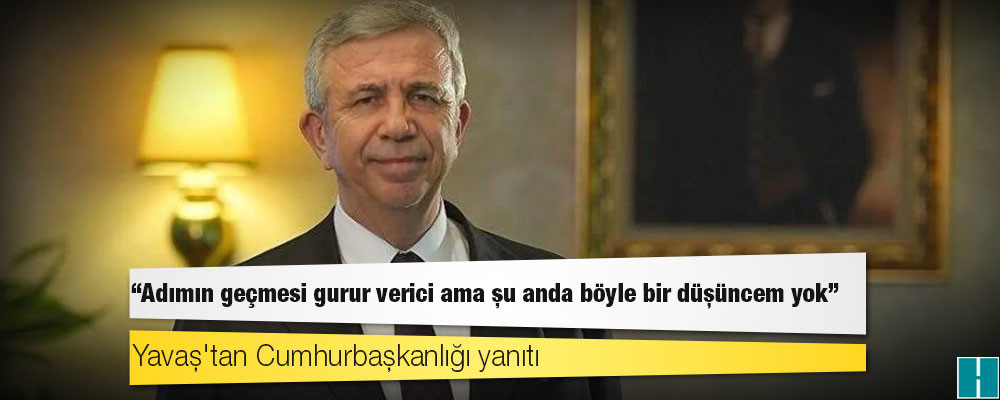 “Adımın geçmesi gurur verici ama şu anda böyle bir düşüncem yok”

Yavaş'tan Cumhurbaşkanlığı yanıtı

H